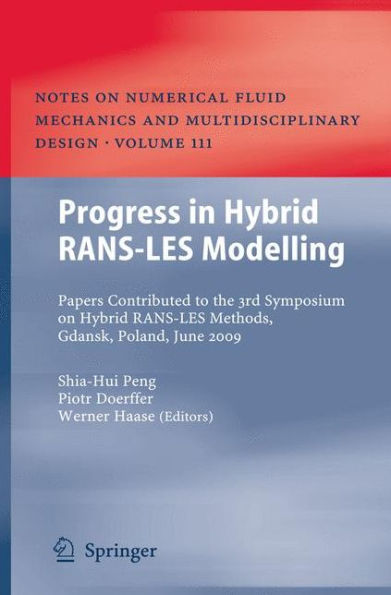 NOTES ON NUMERICAL FLUID MECHANICS AND MULTIDISCIPLINARY DESIGN · VOLUME 111

Progress in Hybrid RANS-LES Modelling

Papers Contributed to the 3rd Symposium on Hybrid RANS-LES Methods, Gdansk, Poland, June 2009

Shia-Hui Peng
Piotr Doerffer
Werner Haase (Editors)

Springer